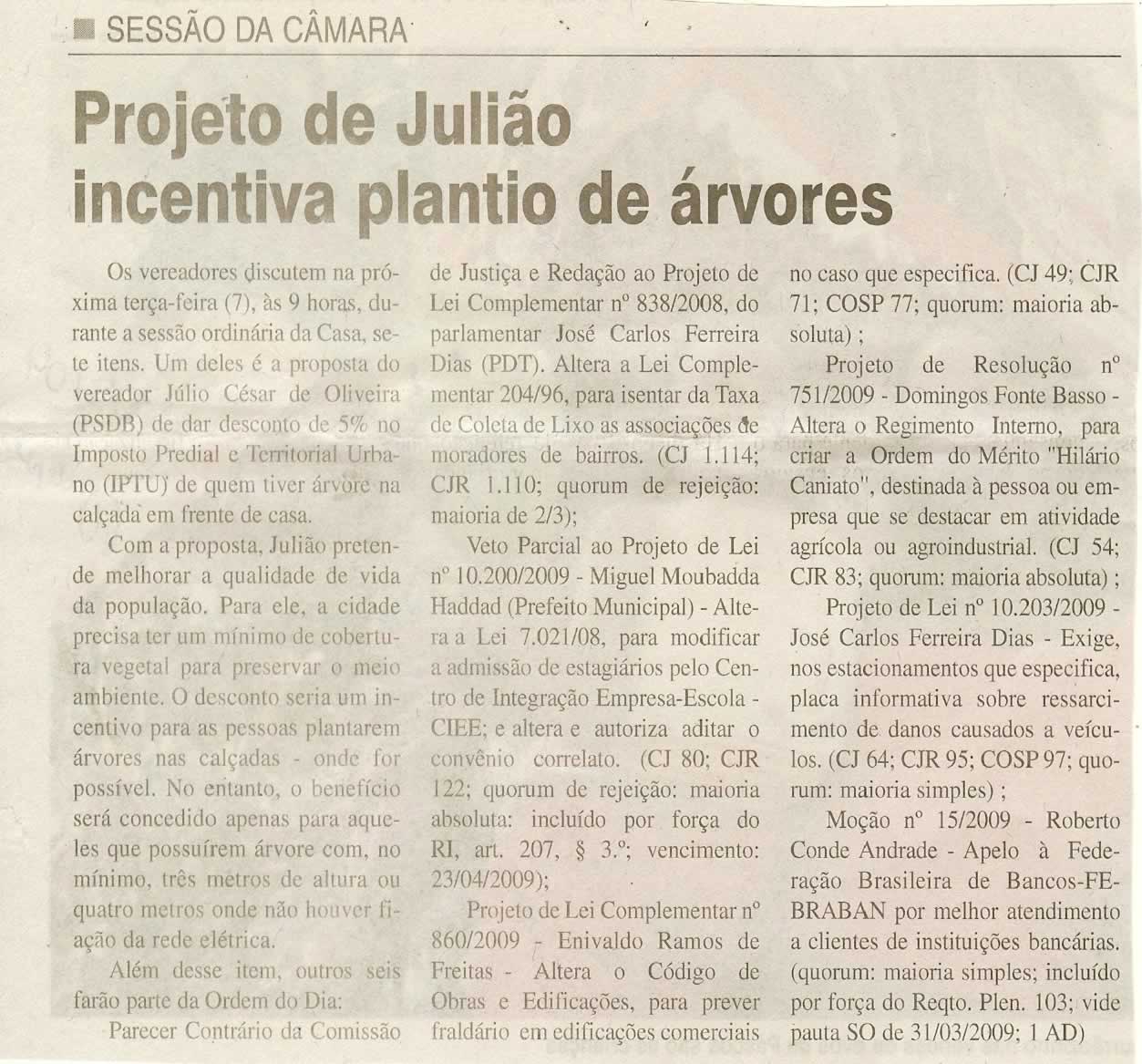 SESSÃO DA CÂMARA

Projeto de Julião incentiva plantio de árvores

Os vereadores discutem na próxima terça-feira (7), às 9 horas, durante a sessão ordinária da Casa, sete itens. Um deles é a proposta do vereador Júlio César de Oliveira (PSDB) de dar desconto de 5% no Imposto Predial e Territorial Urbano (IPTU) de quem tiver árvore na calçada em frente de casa.

Com a proposta, Julião pretende melhorar a qualidade de vida da população. Para ele, a cidade precisa ter um mínimo de cobertura vegetal para preservar o meio ambiente. O desconto seria um incentivo para as pessoas plantarem árvores nas calçadas - onde for possível. No entanto, o benefício será concedido apenas para aqueles que possuírem árvore com, no mínimo, três metros de altura ou quatro metros onde não houver fiação da rede elétrica.

Além desse item, outros seis farão parte da Ordem do Dia:

Parecer Contrário da Comissão de Justiça e Redação ao Projeto de Lei Complementar nº 838/2008, do parlamentar José Carlos Ferreira Dias (PDT). Altera a Lei Complementar 204/96, para isentar da Taxa de Coleta de Lixo as associações de moradores de bairros. (CJ 1.114; CJR 1.110; quorum de rejeição: maioria de 2/3);

Veto Parcial ao Projeto de Lei nº 10.200/2009 - Miguel Moubadda Haddad (Prefeito Municipal) - Altera a Lei 7.021/08, para modificar a admissão de estagiários pelo Centro de Integração Empresa-Escola - CIEE; e altera e autoriza aditar o convênio correlato. (CJ 80; CJR 122; quorum de rejeição: maioria absoluta: incluído por força do RI, art. 207, § 3.º; vencimento: 23/04/2009);

Projeto de Lei Complementar nº 860/2009 - Enivaldo Ramos de Freitas - Altera o Código de Obras e Edificações, para prever fraldário em edificações comerciais no caso que especifica. (CJ 49; CJR 71; COSP 77; quorum: maioria absoluta) ;

Projeto de Resolução nº 751/2009 - Domingos Fonte Basso - Altera o Regimento Interno, para criar a Ordem do Mérito "Hilário Caniato", destinada à pessoa ou empresa que se destacar em atividade agrícola ou agroindustrial. (CJ 54; CJR 83; quorum: maioria absoluta) ;

Projeto de Lei nº 10.203/2009 - José Carlos Ferreira Dias - Exige, nos estacionamentos que especifica, placa informativa sobre ressarcimento de danos causados a veículos. (CJ 64; CJR 95; COSP 97; quorum: maioria simples) ;

Moção nº 15/2009 - Roberto Conde Andrade - Apelo à Federação Brasileira de Bancos-FEBRABAN por melhor atendimento a clientes de instituições bancárias. (quorum: maioria simples; incluído por força do Reqto. Plen. 103; vide pauta SO de 31/03/2009; 1 AD)